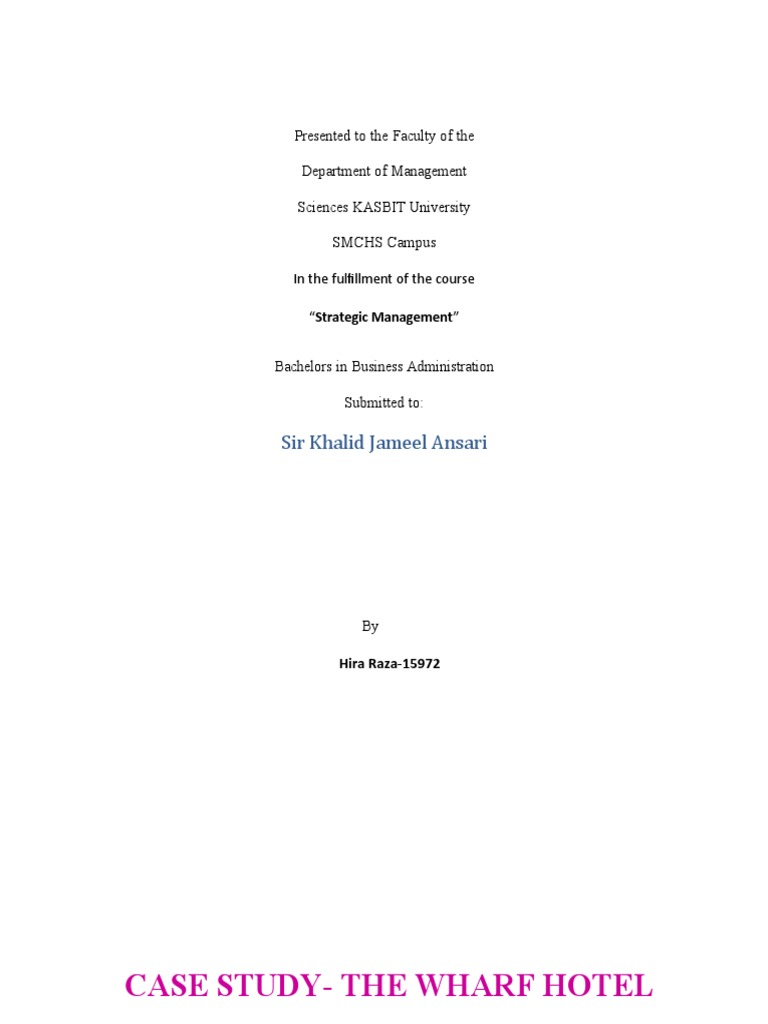 Presented to the Faculty of the

Department of Management

Sciences KASBIT University

SMCHS Campus

In the fulfillment of the course

"Strategic Management"

Bachelors in Business Administration

Submitted to:

Sir Khalid Jameel Ansari

By

Hira Raza-15972

CASE STUDY- THE WHARF HOTEL